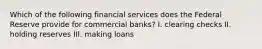 Which of the following financial services does the Federal Reserve provide for commercial banks? I. clearing checks II. holding reserves III. making loans